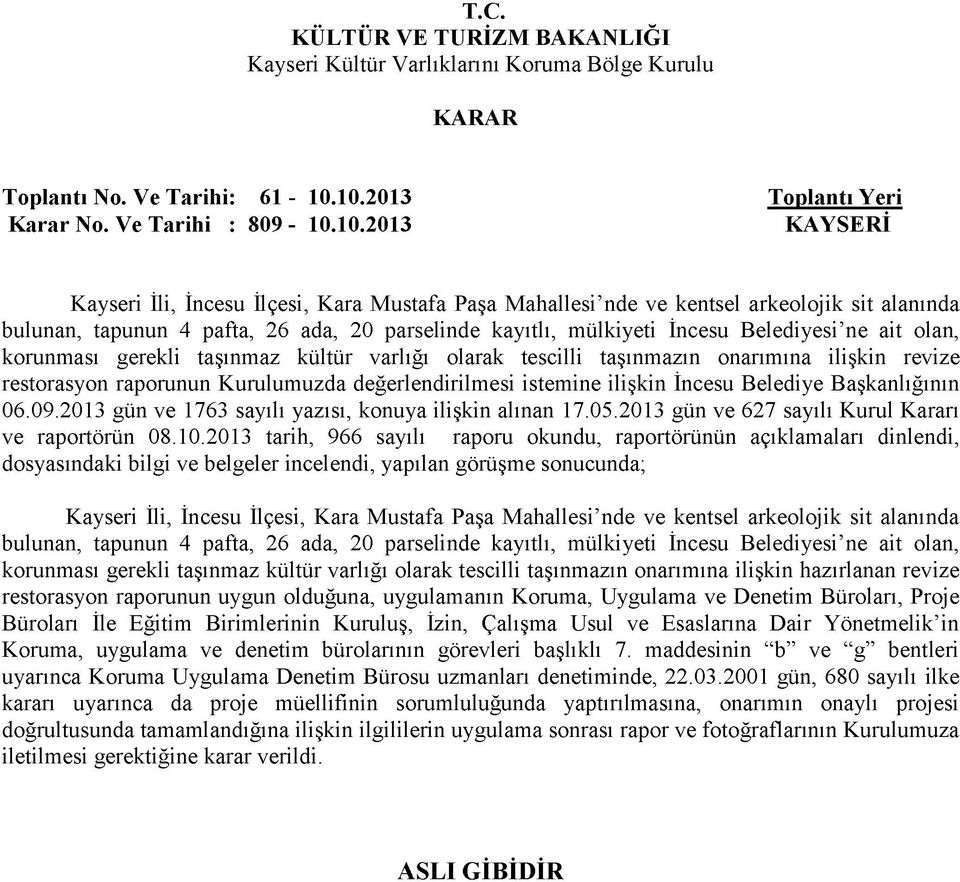 T.C.
KÜLTÜR VE TURİZM BAKANLIĞI
Kayseri Kültür Varlıklarını Koruma Bölge Kurulu

KARAR

Toplantı No. Ve Tarihi: 61 - 10.10.2013
Karar No. Ve Tarihi : 809 - 10.10.2013

Toplantı Yeri
KAYSERİ

Kayseri İli, İncesu İlçesi, Kara Mustafa Paşa Mahallesi'nde ve kentsel arkeolojik sit alanında bulunan, tapunun 4 pafta, 26 ada, 20 parselinde kayıtlı, mülkiyeti İncesu Belediyesi'ne ait olan, korunması gerekli taşınmaz kültür varlığı olarak tescilli taşınmazın onarımına ilişkin revize restorasyon raporunun Kurulumuzda değerlendirilmesi istemine ilişkin İncesu Belediye Başkanlığının 06.09.2013 gün ve 1763 sayılı yazısı, konuya ilişkin alınan 17.05.2013 gün ve 627 sayılı Kurul Kararı ve raportörün 08.10.2013 tarih, 966 sayılı raporu okundu, raportörünün açıklamaları dinlendi, dosyasındaki bilgi ve belgeler incelendi, yapılan görüşme sonucunda;

Kayseri İli, İncesu İlçesi, Kara Mustafa Paşa Mahallesi'nde ve kentsel arkeolojik sit alanında bulunan, tapunun 4 pafta, 26 ada, 20 parselinde kayıtlı, mülkiyeti İncesu Belediyesi'ne ait olan, korunması gerekli taşınmaz kültür varlığı olarak tescilli taşınmazın onarımına ilişkin hazırlanan revize restorasyon raporunun uygun olduğuna, uygulamanın Koruma, Uygulama ve Denetim Büroları, Proje Büroları İle Eğitim Birimlerinin Kuruluş, İzin, Çalışma Usul ve Esaslarına Dair Yönetmelik'in Koruma, uygulama ve denetim bürolarının görevleri başlıklı 7. maddesinin "b" ve "g" bentleri uyarınca Koruma Uygulama Denetim Bürosu uzmanları denetiminde, 22.03.2001 gün, 680 sayılı ilke kararı uyarınca da proje müellifinin sorumluluğunda yaptırılmasına, onarımın onaylı projesi doğrultusunda tamamlandığına ilişkin ilgililerin uygulama sonrası rapor ve fotoğraflarının Kurulumuza iletilmesi gerektiğine karar verildi.

ASLI GİBİDİR